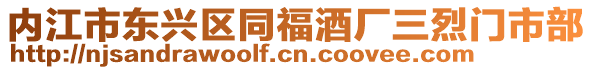 内江市东兴区同福酒厂三烈门市部
http://njsandrawoolf.cn.coovee.com